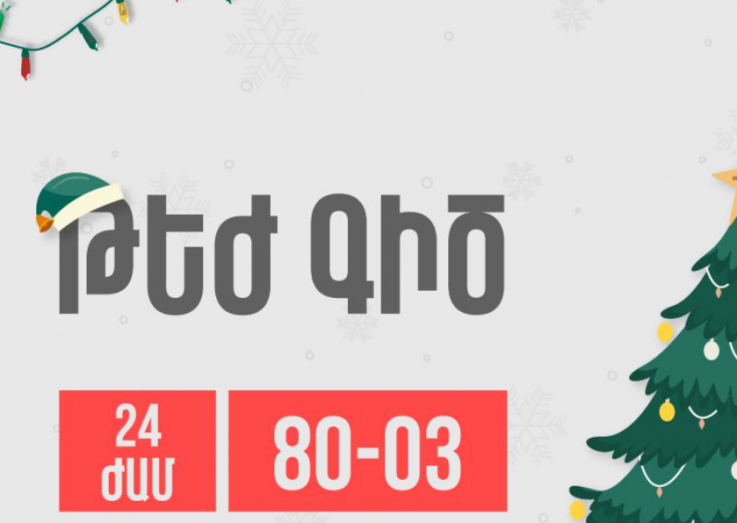 ԹԵԺ ԳԻԾ

24 ԺԱՄ

80-03